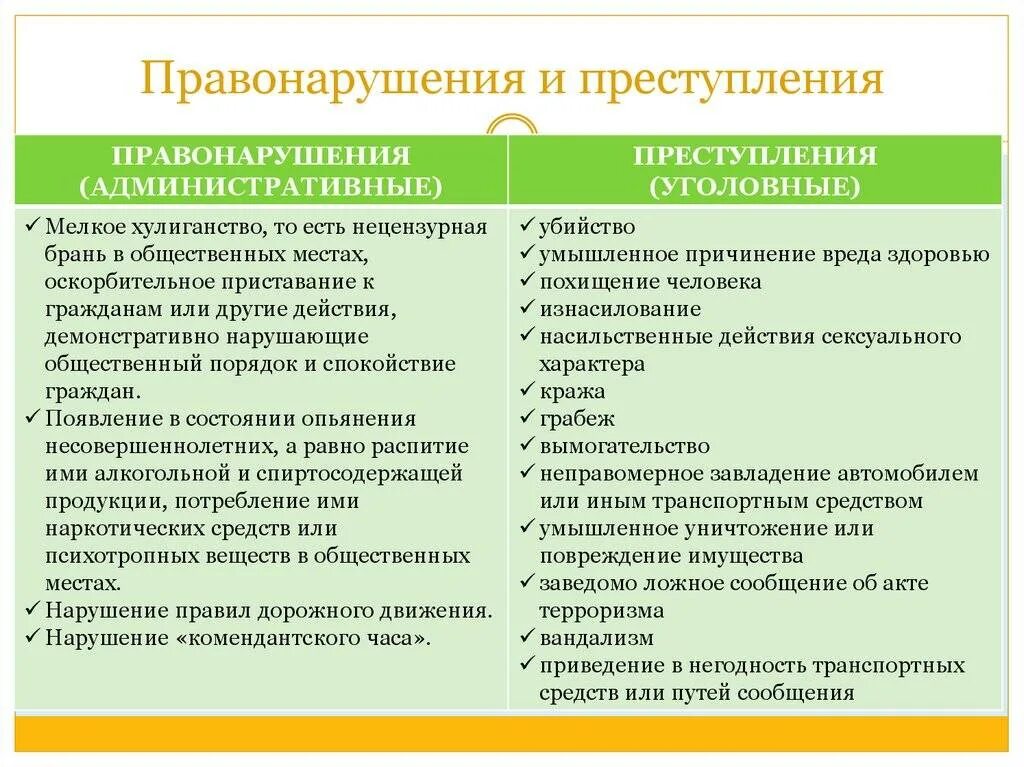 Правонарушения и преступления

| ПРАВОНАРУШЕНИЯ (АДМИНИСТРАТИВНЫЕ) | ПРЕСТУПЛЕНИЯ (УГОЛОВНЫЕ) |
|---|---|
| ✓ Мелкое хулиганство, то есть нецензурная брань в общественных местах, оскорбительное приставание к гражданам или другие действия, демонстративно нарушающие общественный порядок и спокойствие граждан. ✓ Появление в состоянии опьянения несовершеннолетних, а равно распитие ими алкогольной и спиртосодержащей продукции, потребление ими наркотических средств или психотропных веществ в общественных местах. ✓ Нарушение правил дорожного движения. ✓ Нарушение «комендантского часа». | ✓ убийство ✓ умышленное причинение вреда здоровью ✓ похищение человека ✓ изнасилование ✓ насильственные действия сексуального характера ✓ кража ✓ грабеж ✓ вымогательство ✓ неправомерное завладение автомобилем или иным транспортным средством ✓ умышленное уничтожение или повреждение имущества ✓ заведомо ложное сообщение об акте терроризма ✓ вандализм ✓ приведение в негодность транспортных средств или путей сообщения |